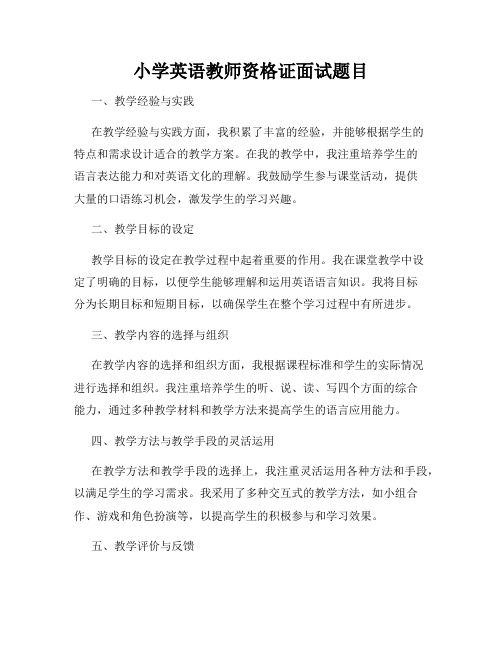 小学英语教师资格证面试题目

一、教学经验与实践

在教学经验与实践方面，我积累了丰富的经验，并能够根据学生的特点和需求设计适合的教学方案。在我的教学中，我注重培养学生的语言表达能力和对英语文化的理解。我鼓励学生参与课堂活动，提供大量的口语练习机会，激发学生的学习兴趣。

二、教学目标的设定

教学目标的设定在教学过程中起着重要的作用。我在课堂教学中设定了明确的目标，以便学生能够理解和运用英语语言知识。我将目标分为长期目标和短期目标，以确保学生在整个学习过程中有所进步。

三、教学内容的选择与组织

在教学内容的选择和组织方面，我根据课程标准和学生的实际情况进行选择和组织。我注重培养学生的听、说、读、写四个方面的综合能力，通过多种教学材料和教学方法来提高学生的语言应用能力。

四、教学方法与教学手段的灵活运用

在教学方法和教学手段的选择上，我注重灵活运用各种方法和手段，以满足学生的学习需求。我采用了多种交互式的教学方法，如小组合作、游戏和角色扮演等，以提高学生的积极参与和学习效果。

五、教学评价与反馈